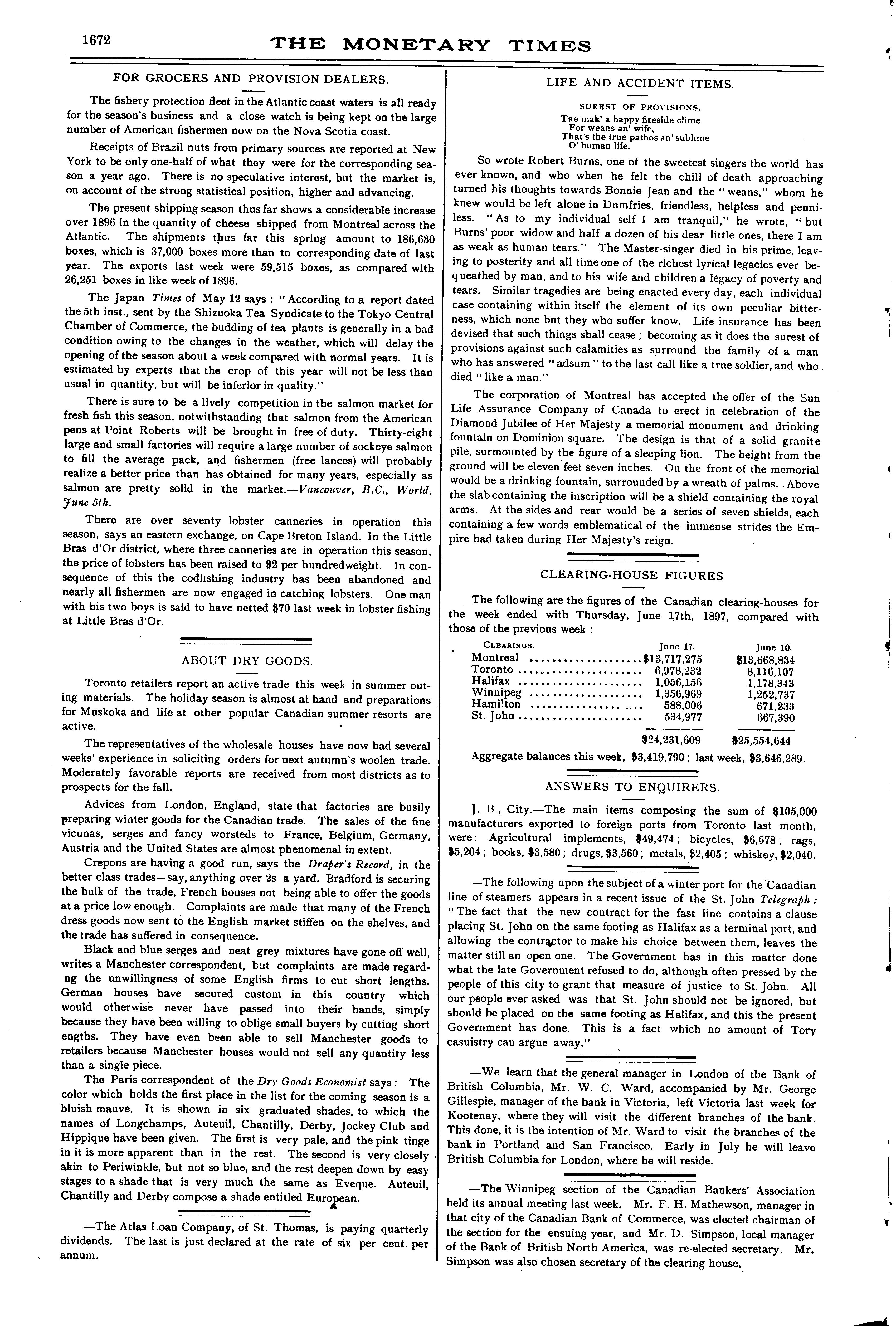 1672 THE MONETARY TIMES

FOR GROCERS AND PROVISION DEALERS.

The fishery protection fleet in the Atlantic coast waters is all ready for the season's business and a close watch is being kept on the large number of American fishermen now on the Nova Scotia coast.

Receipts of Brazil nuts from primary sources are reported at New York to be only one-half of what they were for the corresponding season a year ago. There is no speculative interest, but the market is, on account of the strong statistical position, higher and advancing.

The present shipping season thus far shows a considerable increase over 1896 in the quantity of cheese shipped from Montreal across the Atlantic. The shipments thus far this spring amount to 186,630 boxes, which is 37,000 boxes more than to corresponding date of last year. The exports last week were 59,515 boxes, as compared with 26,251 boxes in like week of 1896.

The Japan Times of May 12 says: "According to a report dated the 5th inst., sent by the Shizuoka Tea Syndicate to the Tokyo Central Chamber of Commerce, the budding of tea plants is generally in a bad condition owing to the changes in the weather, which will delay the opening of the season about a week compared with normal years. It is estimated by experts that the crop of this year will not be less than usual in quantity, but will be inferior in quality."

There is sure to be a lively competition in the salmon market for fresh fish this season, notwithstanding that salmon from the American pens at Point Roberts will be brought in free of duty. Thirty-eight large and small factories will require a large number of sockeye salmon to fill the average pack, and fishermen (free lances) will probably realize a better price than has obtained for many years, especially as salmon are pretty solid in the market.—Vancouver, B.C., World, June 5th.

There are over seventy lobster canneries in operation this season, says an eastern exchange, on Cape Breton Island. In the Little Bras d'Or district, where three canneries are in operation this season, the price of lobsters has been raised to $2 per hundredweight. In consequence of this the codfishing industry has been abandoned and nearly all fishermen are now engaged in catching lobsters. One man with his two boys is said to have netted $70 last week in lobster fishing at Little Bras d'Or.

ABOUT DRY GOODS.

Toronto retailers report an active trade this week in summer outing materials. The holiday season is almost at hand and preparations for Muskoka and life at other popular Canadian summer resorts are active.

The representatives of the wholesale houses have now had several weeks' experience in soliciting orders for next autumn's woolen trade. Moderately favorable reports are received from most districts as to prospects for the fall.

Advices from London, England, state that factories are busily preparing winter goods for the Canadian trade. The sales of the fine vicunas, serges and fancy worsteds to France, Belgium, Germany, Austria and the United States are almost phenomenal in extent.

Crepons are having a good run, says the Draper's Record, in the better class trades—say, anything over 2s. a yard. Bradford is securing the bulk of the trade, French houses not being able to offer the goods at a price low enough. Complaints are made that many of the French dress goods now sent to the English market stiffen on the shelves, and the trade has suffered in consequence.

Black and blue serges and neat grey mixtures have gone off well, writes a Manchester correspondent, but complaints are made regardng the unwillingness of some English firms to cut short lengths. German houses have secured custom in this country which would otherwise never have passed into their hands, simply because they have been willing to oblige small buyers by cutting short engths. They have even been able to sell Manchester goods to retailers because Manchester houses would not sell any quantity less than a single piece.

The Paris correspondent of the Dry Goods Economist says: The color which holds the first place in the list for the coming season is a bluish mauve. It is shown in six graduated shades, to which the names of Longchamps, Auteuil, Chantilly, Derby, Jockey Club and Hippique have been given. The first is very pale, and the pink tinge in it is more apparent than in the rest. The second is very closely akin to Periwinkle, but not so blue, and the rest deepen down by easy stages to a shade that is very much the same as Eveque. Auteuil, Chantilly and Derby compose a shade entitled European.

—The Atlas Loan Company, of St. Thomas, is paying quarterly dividends. The last is just declared at the rate of six per cent. per annum.

LIFE AND ACCIDENT ITEMS.

SUREST OF PROVISIONS.

Tae mak' a happy fireside clime
For weans an' wife,
That's the true pathos an' sublime
O' human life.

So wrote Robert Burns, one of the sweetest singers the world has ever known, and who when he felt the chill of death approaching turned his thoughts towards Bonnie Jean and the "weans," whom he knew would be left alone in Dumfries, friendless, helpless and penniless. "As to my individual self I am tranquil," he wrote, "but Burns' poor widow and half a dozen of his dear little ones, there I am as weak as human tears." The Master-singer died in his prime, leaving to posterity and all time one of the richest lyrical legacies ever bequeathed by man, and to his wife and children a legacy of poverty and tears. Similar tragedies are being enacted every day, each individual case containing within itself the element of its own peculiar bitterness, which none but they who suffer know. Life insurance has been devised that such things shall cease; becoming as it does the surest of provisions against such calamities as surround the family of a man who has answered "adsum" to the last call like a true soldier, and who died "like a man."

The corporation of Montreal has accepted the offer of the Sun Life Assurance Company of Canada to erect in celebration of the Diamond Jubilee of Her Majesty a memorial monument and drinking fountain on Dominion square. The design is that of a solid granite pile, surmounted by the figure of a sleeping lion. The height from the ground will be eleven feet seven inches. On the front of the memorial would be a drinking fountain, surrounded by a wreath of palms. Above the slab containing the inscription will be a shield containing the royal arms. At the sides and rear would be a series of seven shields, each containing a few words emblematical of the immense strides the Empire had taken during Her Majesty's reign.

CLEARING-HOUSE FIGURES

The following are the figures of the Canadian clearing-houses for the week ended with Thursday, June 17th, 1897, compared with those of the previous week:

| CLEARINGS. | June 17. | June 10. |
|---|---|---|
| Montreal | $13,717,275 | $13,668,834 |
| Toronto | 6,978,232 | 8,116,107 |
| Halifax | 1,056,156 | 1,178,343 |
| Winnipeg | 1,356,969 | 1,252,737 |
| Hamilton | 588,006 | 671,233 |
| St. John | 534,977 | 667,390 |
| | $24,231,609 | $25,554,644 |

Aggregate balances this week, $3,419,790; last week, $3,646,289.

ANSWERS TO ENQUIRERS.

J. B., City.—The main items composing the sum of $105,000 manufacturers exported to foreign ports from Toronto last month, were: Agricultural implements, $49,474; bicycles, $6,578; rags, $5,204; books, $3,580; drugs, $3,560; metals, $2,405; whiskey, $2,040.

—The following upon the subject of a winter port for the Canadian line of steamers appears in a recent issue of the St. John Telegraph: "The fact that the new contract for the fast line contains a clause placing St. John on the same footing as Halifax as a terminal port, and allowing the contractor to make his choice between them, leaves the matter still an open one. The Government has in this matter done what the late Government refused to do, although often pressed by the people of this city to grant that measure of justice to St. John. All our people ever asked was that St. John should not be ignored, but should be placed on the same footing as Halifax, and this the present Government has done. This is a fact which no amount of Tory casuistry can argue away."

—We learn that the general manager in London of the Bank of British Columbia, Mr. W. C. Ward, accompanied by Mr. George Gillespie, manager of the bank in Victoria, left Victoria last week for Kootenay, where they will visit the different branches of the bank. This done, it is the intention of Mr. Ward to visit the branches of the bank in Portland and San Francisco. Early in July he will leave British Columbia for London, where he will reside.

—The Winnipeg section of the Canadian Bankers' Association held its annual meeting last week. Mr. F. H. Mathewson, manager in that city of the Canadian Bank of Commerce, was elected chairman of the section for the ensuing year, and Mr. D. Simpson, local manager of the Bank of British North America, was re-elected secretary. Mr. Simpson was also chosen secretary of the clearing house.